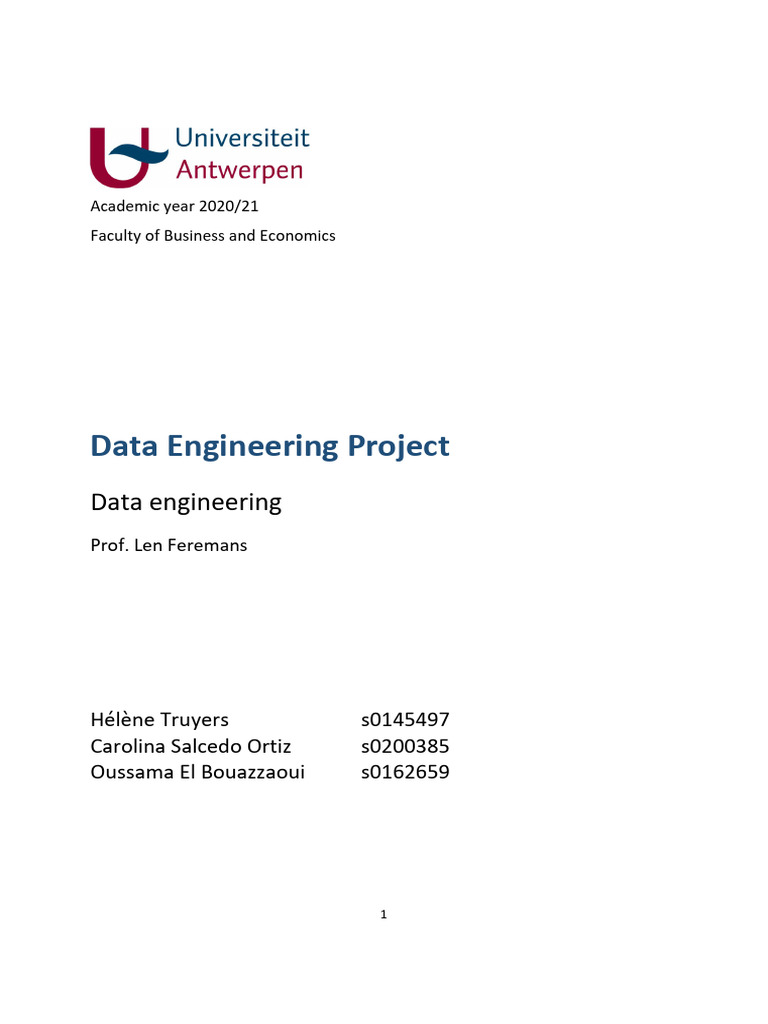 Universiteit Antwerpen

Academic year 2020/21

Faculty of Business and Economics

Data Engineering Project

Data engineering

Prof. Len Feremans

Hélène Truyers s0145497
Carolina Salcedo Ortiz s0200385
Oussama El Bouazzaoui s0162659

1